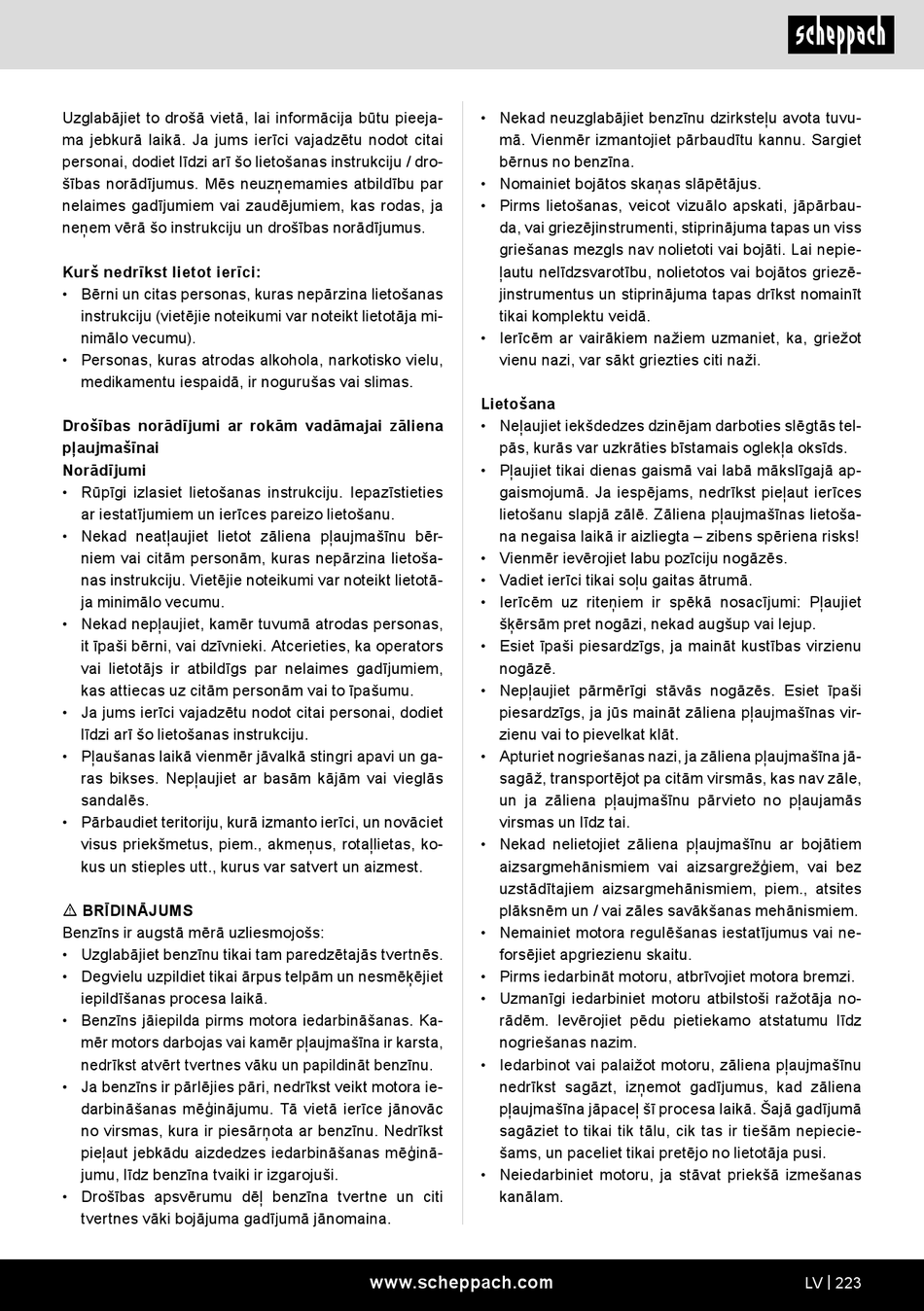 scheppach

Uzglabājiet to drošā vietā, lai informācija būtu pieejama jebkurā laikā. Ja jums ierīci vajadzētu nodot citai personai, dodiet līdzi arī šo lietošanas instrukciju / drošības norādījumus. Mēs neuzņemamies atbildību par nelaimes gadījumiem vai zaudējumiem, kas rodas, ja neņem vērā šo instrukciju un drošības norādījumus.

Kurš nedrīkst lietot ierīci:
• Bērni un citas personas, kuras nepārzina lietošanas instrukciju (vietējie noteikumi var noteikt lietotāja minimālo vecumu).
• Personas, kuras atrodas alkohola, narkotisko vielu, medikamentu iespaidā, ir nogurušas vai slimas.

Drošības norādījumi ar rokām vadāmajai zāliena pļaujmašīnai
Norādījumi
• Rūpīgi izlasiet lietošanas instrukciju. Iepazīstieties ar iestatījumiem un ierīces pareizo lietošanu.
• Nekad neatļaujiet lietot zāliena pļaujmašīnu bērniem vai citām personām, kuras nepārzina lietošanas instrukciju. Vietējie noteikumi var noteikt lietotāja minimālo vecumu.
• Nekad nepļaujiet, kamēr tuvumā atrodas personas, it īpaši bērni, vai dzīvnieki. Atcerieties, ka operators vai lietotājs ir atbildīgs par nelaimes gadījumiem, kas attiecas uz citām personām vai to īpašumu.
• Ja jums ierīci vajadzētu nodot citai personai, dodiet līdzi arī šo lietošanas instrukciju.
• Pļaušanas laikā vienmēr jāvalkā stingri apavi un garas bikses. Nepļaujiet ar basām kājām vai vieglās sandalēs.
• Pārbaudiet teritoriju, kurā izmanto ierīci, un novāciet visus priekšmetus, piem., akmeņus, rotaļlietas, kokus un stieples utt., kurus var satvert un aizmest.

⚠ BRĪDINĀJUMS
Benzīns ir augstā mērā uzliesmojošs:
• Uzglabājiet benzīnu tikai tam paredzētajās tvertnēs.
• Degvielu uzpildiet tikai ārpus telpām un nesmēķējiet iepildīšanas procesa laikā.
• Benzīns jāiepilda pirms motora iedarbināšanas. Kamēr motors darbojas vai kamēr pļaujmašīna ir karsta, nedrīkst atvērt tvertnes vāku un papildināt benzīnu.
• Ja benzīns ir pārlējies pāri, nedrīkst veikt motora iedarbināšanas mēģinājumu. Tā vietā ierīce jānovāc no virsmas, kura ir piesārņota ar benzīnu. Nedrīkst pieļaut jebkādu aizdedzes iedarbināšanas mēģinājumu, līdz benzīna tvaiki ir izgarojuši.
• Drošības apsvērumu dēļ benzīna tvertne un citi tvertnes vāki bojājuma gadījumā jānomaina.

• Nekad neuzglabājiet benzīnu dzirksteļu avota tuvumā. Vienmēr izmantojiet pārbaudītu kannu. Sargiet bērnus no benzīna.
• Nomainiet bojātos skaņas slāpētājus.
• Pirms lietošanas, veicot vizuālo apskati, jāpārbauda, vai griezējinstrumenti, stiprinājuma tapas un viss griešanas mezgls nav nolietoti vai bojāti. Lai nepieļautu nelīdzsvarotību, nolietotos vai bojātos griezējinstrumentus un stiprinājuma tapas drīkst nomainīt tikai komplektu veidā.
• Ierīcēm ar vairākiem nažiem uzmaniet, ka, griežot vienu nazi, var sākt griezties citi naži.

Lietošana
• Neļaujiet iekšdedzes dzinējam darboties slēgtās telpās, kurās var uzkrāties bīstamais oglekļa oksīds.
• Pļaujiet tikai dienas gaismā vai labā mākslīgajā apgaismojumā. Ja iespējams, nedrīkst pieļaut ierīces lietošanu slapjā zālē. Zāliena pļaujmašīnas lietošana negaisa laikā ir aizliegta – zibens spēriena risks!
• Vienmēr ievērojiet labu pozīciju nogāzēs.
• Vadiet ierīci tikai soļu gaitas ātrumā.
• Ierīcēm uz riteņiem ir spēkā nosacījumi: Pļaujiet šķērsām pret nogāzi, nekad augšup vai lejup.
• Esiet īpaši piesardzīgs, ja maināt kustības virzienu nogāzē.
• Nepļaujiet pārmērīgi stāvās nogāzēs. Esiet īpaši piesardzīgs, ja jūs maināt zāliena pļaujmašīnas virzienu vai to pievelkat klāt.
• Apturiet nogriešanas nazi, ja zāliena pļaujmašīna jāsagāž, transportējot pa citām virsmās, kas nav zāle, un ja zāliena pļaujmašīnu pārvieto no pļaujamās virsmas un līdz tai.
• Nekad nelietojiet zāliena pļaujmašīnu ar bojātiem aizsargmehānismiem vai aizsargrežģiem, vai bez uzstādītajiem aizsargmehānismiem, piem., atsites plāksnēm un / vai zāles savākšanas mehānismiem.
• Nemainiet motora regulēšanas iestatījumus vai neforsējiet apgriezienu skaitu.
• Pirms iedarbināt motoru, atbrīvojiet motora bremzi.
• Uzmanīgi iedarbiniet motoru atbilstoši ražotāja norādēm. Ievērojiet pēdu pietiekamo atstatumu līdz nogriešanas nazim.
• Iedarbinot vai palaižot motoru, zāliena pļaujmašīnu nedrīkst sagāzt, izņemot gadījumus, kad zāliena pļaujmašīna jāpaceļ šī procesa laikā. Šajā gadījumā sagāziet to tikai tik tālu, cik tas ir tiešām nepieciešams, un paceliet tikai pretējo no lietotāja pusi.
• Neiedarbiniet motoru, ja stāvat priekšā izmešanas kanālam.

www.scheppach.com
LV | 223